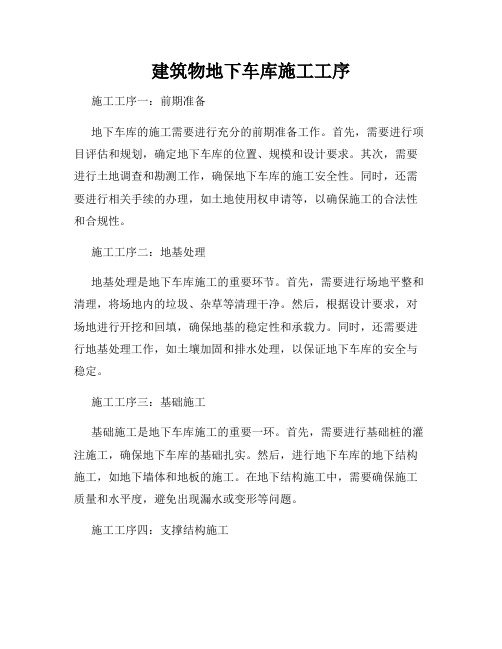 建筑物地下车库施工工序

施工工序一：前期准备

地下车库的施工需要进行充分的前期准备工作。首先，需要进行项目评估和规划，确定地下车库的位置、规模和设计要求。其次，需要进行土地调查和勘测工作，确保地下车库的施工安全性。同时，还需要进行相关手续的办理，如土地使用权申请等，以确保施工的合法性和合规性。

施工工序二：地基处理

地基处理是地下车库施工的重要环节。首先，需要进行场地平整和清理，将场地内的垃圾、杂草等清理干净。然后，根据设计要求，对场地进行开挖和回填，确保地基的稳定性和承载力。同时，还需要进行地基处理工作，如土壤加固和排水处理，以保证地下车库的安全与稳定。

施工工序三：基础施工

基础施工是地下车库施工的重要一环。首先，需要进行基础桩的灌注施工，确保地下车库的基础扎实。然后，进行地下车库的地下结构施工，如地下墙体和地板的施工。在地下结构施工中，需要确保施工质量和水平度，避免出现漏水或变形等问题。

施工工序四：支撑结构施工